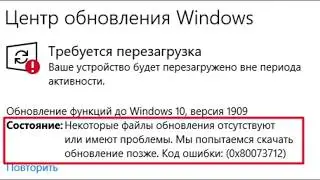 Центр обновления Windows

Требуется перезагрузка
Ваше устройство будет перезагружено вне периода активности.

Обновление функций до Windows 10, версия 1909
Состояние: Некоторые файлы обновления отсутствуют или имеют проблемы. Мы попытаемся скачать обновление позже. Код ошибки: (0x80073712)
Повторить